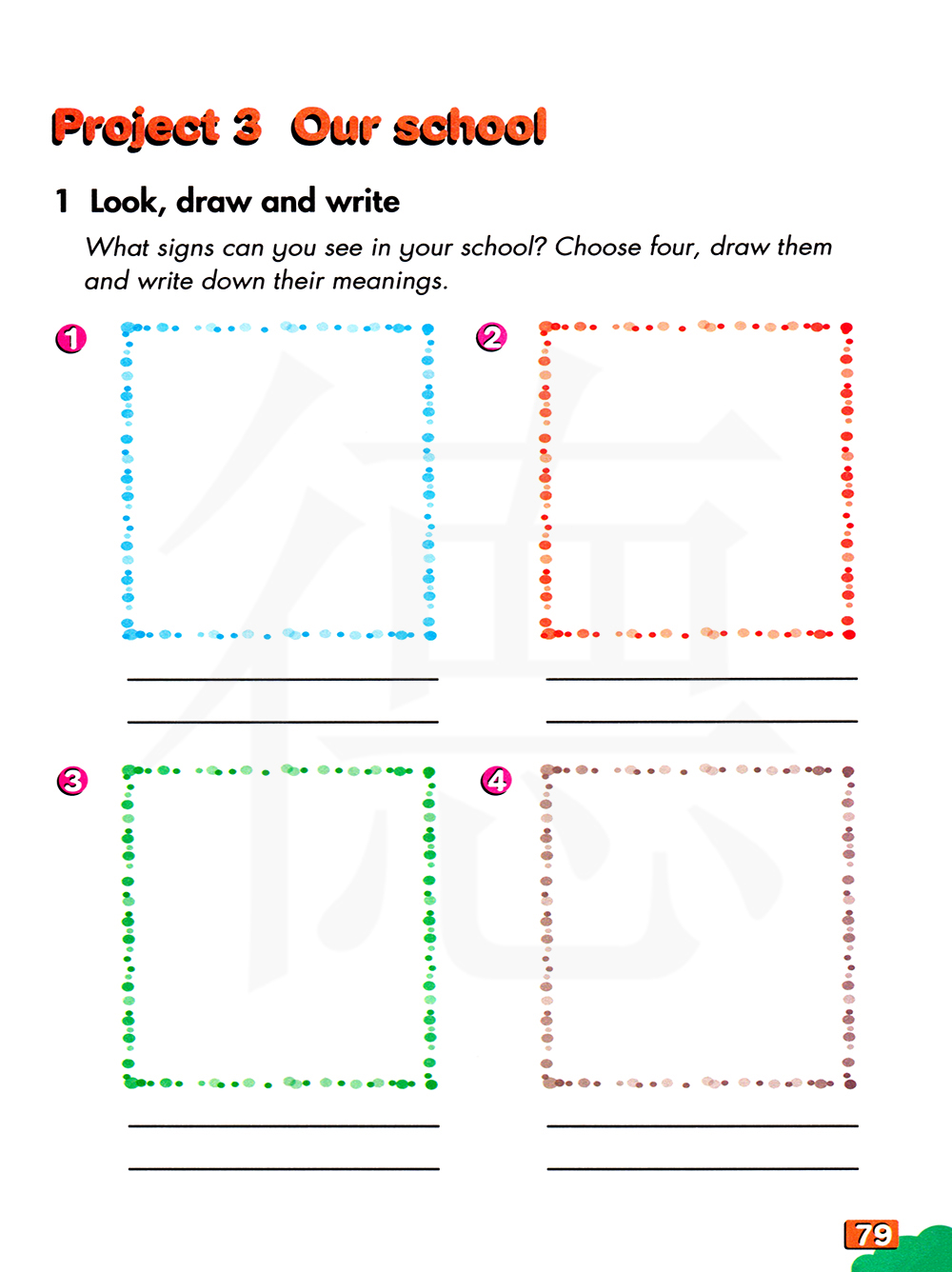 Project 3 Our school

1 Look, draw and write

What signs can you see in your school? Choose four, draw them and write down their meanings.

1

____
____

2

____
____

3

____
____

4

____
____

79

德